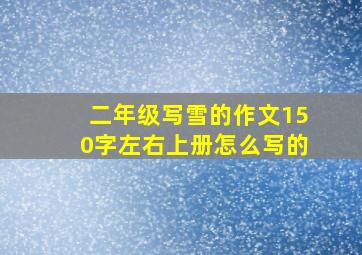 二年级写雪的作文150字左右上册怎么写的